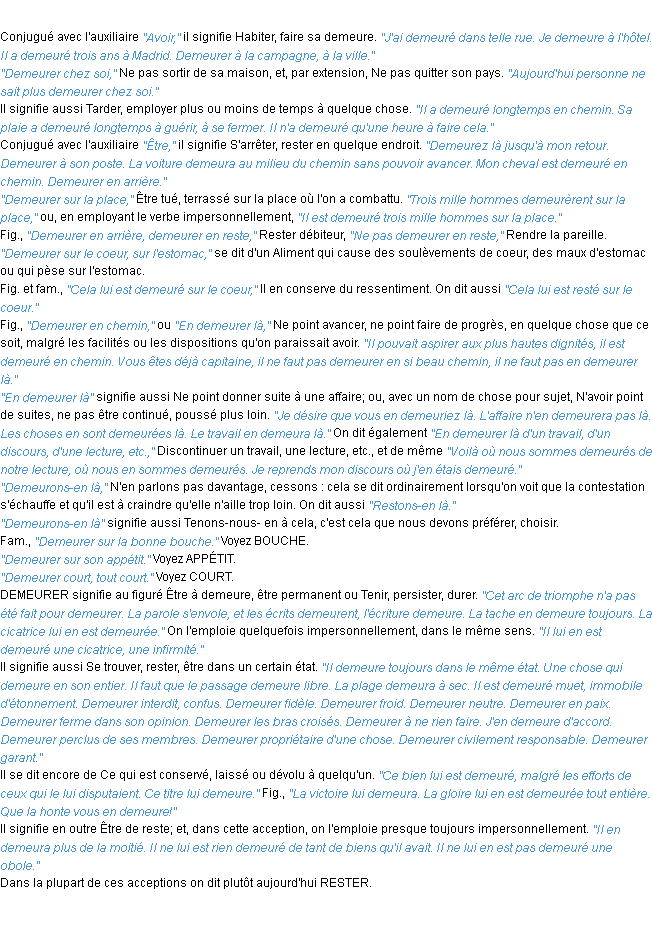 Conjugué avec l'auxiliaire "Avoir," il signifie Habiter, faire sa demeure. "J'ai demeuré dans telle rue. Je demeure à l'hôtel. Il a demeuré trois ans à Madrid. Demeurer à la campagne, à la ville."
"Demeurer chez soi," Ne pas sortir de sa maison, et, par extension, Ne pas quitter son pays. "Aujourd'hui personne ne sait plus demeurer chez soi."
Il signifie aussi Tarder, employer plus ou moins de temps à quelque chose. "Il a demeuré longtemps en chemin. Sa plaie a demeuré longtemps à guérir, à se fermer. Il n'a demeuré qu'une heure à faire cela."
Conjugué avec l'auxiliaire "Être," il signifie S'arrêter, rester en quelque endroit. "Demeurez là jusqu'à mon retour. Demeurer à son poste. La voiture demeura au milieu du chemin sans pouvoir avancer. Mon cheval est demeuré en chemin. Demeurer en arrière."
"Demeurer sur la place," Être tué, terrassé sur la place où l'on a combattu. "Trois mille hommes demeurèrent sur la place," ou, en employant le verbe impersonnellement, "Il est demeuré trois mille hommes sur la place."
Fig., "Demeurer en arrière, demeurer en reste," Rester débiteur, "Ne pas demeurer en reste," Rendre la pareille.
"Demeurer sur le coeur, sur l'estomac," se dit d'un Aliment qui cause des soulèvements de coeur, des maux d'estomac ou qui pèse sur l'estomac.
Fig. et fam., "Cela lui est demeuré sur le coeur," Il en conserve du ressentiment. On dit aussi "Cela lui est resté sur le coeur."
Fig., "Demeurer en chemin," ou "En demeurer là," Ne point avancer, ne point faire de progrès, en quelque chose que ce soit, malgré les facilités ou les dispositions qu'on paraissait avoir. "Il pouvait aspirer aux plus hautes dignités, il est demeuré en chemin. Vous êtes déjà capitaine, il ne faut pas demeurer en si beau chemin, il ne faut pas en demeurer là."
"En demeurer là" signifie aussi Ne point donner suite à une affaire; ou, avec un nom de chose pour sujet, N'avoir point de suites, ne pas être continué, poussé plus loin. "Je désire que vous en demeuriez là. L'affaire n'en demeurera pas là. Les choses en sont demeurées là. Le travail en demeura là." On dit également "En demeurer là d'un travail, d'un discours, d'une lecture, etc.," Discontinuer un travail, une lecture, etc., et de même "Voilà où nous sommes demeurés de notre lecture, où nous en sommes demeurés. Je reprends mon discours où j'en étais demeuré."
"Demeurons-en là," N'en parlons pas davantage, cessons : cela se dit ordinairement lorsqu'on voit que la contestation s'échauffe et qu'il est à craindre qu'elle n'aille trop loin. On dit aussi "Restons-en là."
"Demeurons-en là" signifie aussi Tenons-nous- en à cela, c'est cela que nous devons préférer, choisir.
Fam., "Demeurer sur la bonne bouche." Voyez BOUCHE.
"Demeurer sur son appétit." Voyez APPÉTIT.
"Demeurer court, tout court." Voyez COURT.
DEMEURER signifie au figuré Être à demeure, être permanent ou Tenir, persister, durer. "Cet arc de triomphe n'a pas été fait pour demeurer. La parole s'envole, et les écrits demeurent, l'écriture demeure. La tache en demeure toujours. La cicatrice lui en est demeurée." On l'emploie quelquefois impersonnellement, dans le même sens. "Il lui en est demeuré une cicatrice, une infirmité."
Il signifie aussi Se trouver, rester, être dans un certain état. "Il demeure toujours dans le même état. Une chose qui demeure en son entier. Il faut que le passage demeure libre. La plage demeura à sec. Il est demeuré muet, immobile d'étonnement. Demeurer interdit, confus. Demeurer fidèle. Demeurer froid. Demeurer neutre. Demeurer en paix. Demeurer ferme dans son opinion. Demeurer les bras croisés. Demeurer à ne rien faire. J'en demeure d'accord. Demeurer perclus de ses membres. Demeurer propriétaire d'une chose. Demeurer civilement responsable. Demeurer garant."
Il se dit encore de Ce qui est conservé, laissé ou dévolu à quelqu'un. "Ce bien lui est demeuré, malgré les efforts de ceux qui le lui disputaient. Ce titre lui demeure." Fig., "La victoire lui demeura. La gloire lui en est demeurée tout entière. Que la honte vous en demeure!"
Il signifie en outre Être de reste; et, dans cette acception, on l'emploie presque toujours impersonnellement. "Il en demeura plus de la moitié. Il ne lui est rien demeuré de tant de biens qu'il avait. Il ne lui en est pas demeuré une obole."
Dans la plupart de ces acceptions on dit plutôt aujourd'hui RESTER.